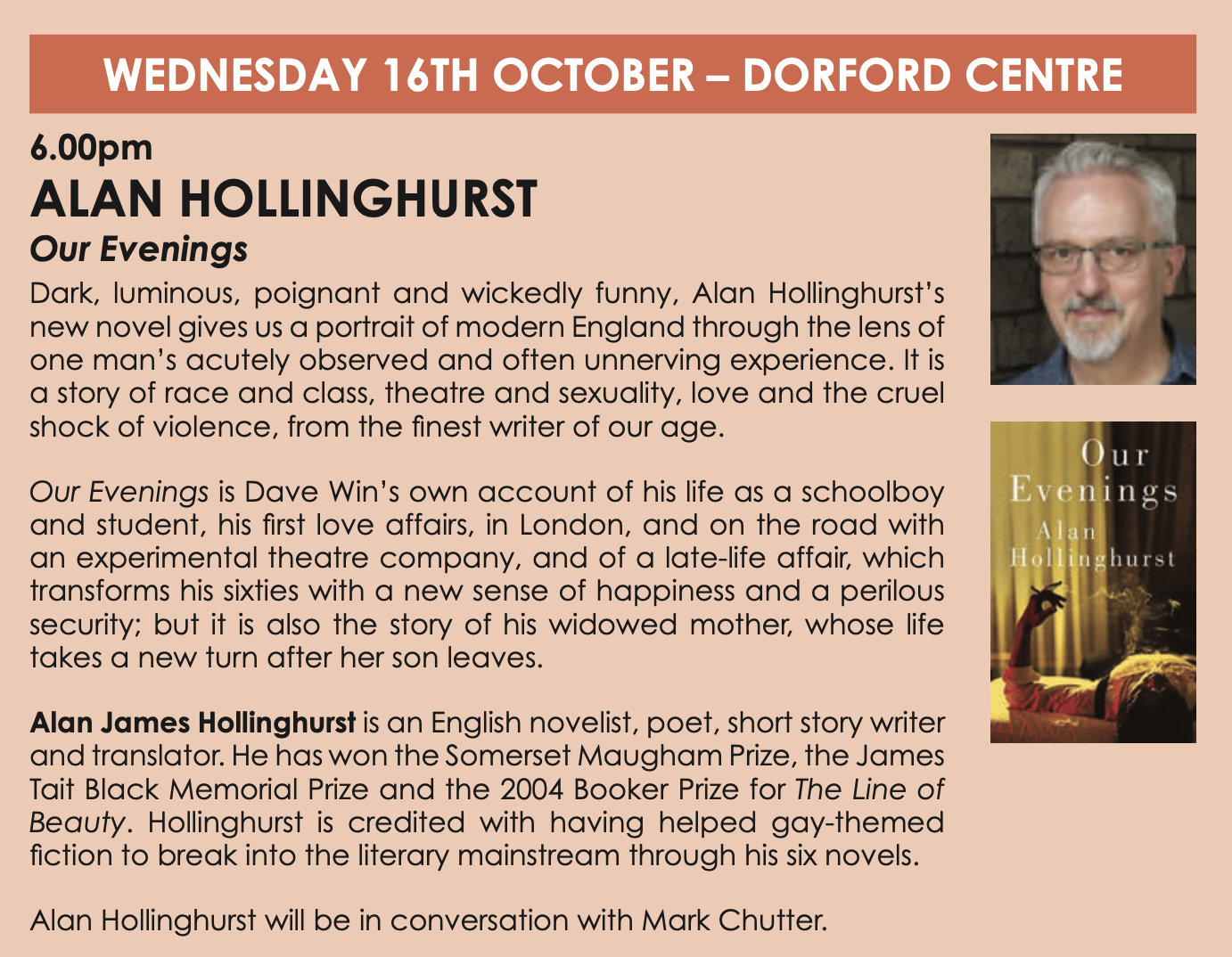 WEDNESDAY 16TH OCTOBER – DORFORD CENTRE

6.00pm
ALAN HOLLINGHURST
Our Evenings

Dark, luminous, poignant and wickedly funny, Alan Hollinghurst's new novel gives us a portrait of modern England through the lens of one man's acutely observed and often unnerving experience. It is a story of race and class, theatre and sexuality, love and the cruel shock of violence, from the finest writer of our age.

Our Evenings is Dave Win's own account of his life as a schoolboy and student, his first love affairs, in London, and on the road with an experimental theatre company, and of a late-life affair, which transforms his sixties with a new sense of happiness and a perilous security; but it is also the story of his widowed mother, whose life takes a new turn after her son leaves.

Alan James Hollinghurst is an English novelist, poet, short story writer and translator. He has won the Somerset Maugham Prize, the James Tait Black Memorial Prize and the 2004 Booker Prize for The Line of Beauty. Hollinghurst is credited with having helped gay-themed fiction to break into the literary mainstream through his six novels.

Alan Hollinghurst will be in conversation with Mark Chutter.

Our Evenings
Alan Hollinghurst